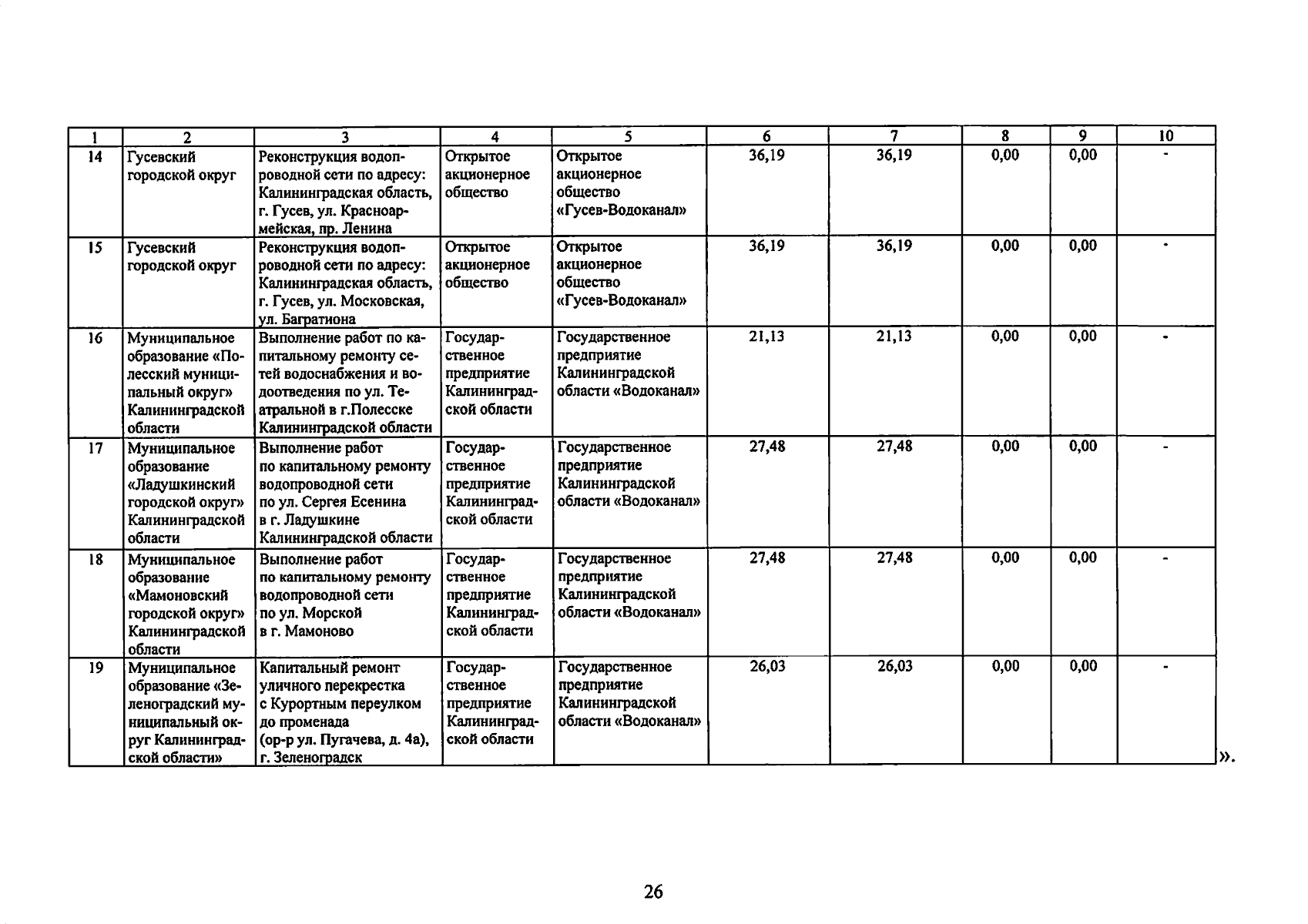 | 1 | 2 | 3 | 4 | 5 | 6 | 7 | 8 | 9 | 10 |
|---|---|---|---|---|---|---|---|---|---|
| 14 | Гусевский городской округ | Реконструкция водопроводной сети по адресу: Калининградская область, г. Гусев, ул. Красноармейская, пр. Ленина | Открытое акционерное общество | Открытое акционерное общество «Гусев-Водоканал» | 36,19 | 36,19 | 0,00 | 0,00 | - |
| 15 | Гусевский городской округ | Реконструкция водопроводной сети по адресу: Калининградская область, г. Гусев, ул. Московская, ул. Багратиона | Открытое акционерное общество | Открытое акционерное общество «Гусев-Водоканал» | 36,19 | 36,19 | 0,00 | 0,00 | - |
| 16 | Муниципальное образование «Полесский муниципальный округ» Калининградской области | Выполнение работ по капитальному ремонту сетей водоснабжения и водоотведения по ул. Театральной в г.Полесске Калининградской области | Государственное предприятие Калининградской области | Государственное предприятие Калининградской области «Водоканал» | 21,13 | 21,13 | 0,00 | 0,00 | - |
| 17 | Муниципальное образование «Ладушкинский городской округ» Калининградской области | Выполнение работ по капитальному ремонту водопроводной сети по ул. Сергея Есенина в г. Ладушкине Калининградской области | Государственное предприятие Калининградской области | Государственное предприятие Калининградской области «Водоканал» | 27,48 | 27,48 | 0,00 | 0,00 | - |
| 18 | Муниципальное образование «Мамоновский городской округ» Калининградской области | Выполнение работ по капитальному ремонту водопроводной сети по ул. Морской в г. Мамоново | Государственное предприятие Калининградской области | Государственное предприятие Калининградской области «Водоканал» | 27,48 | 27,48 | 0,00 | 0,00 | - |
| 19 | Муниципальное образование «Зеленоградский муниципальный округ Калининградской области» | Капитальный ремонт уличного перекрестка с Курортным переулком до променада (ор-р ул. Пугачева, д. 4а), г. Зеленоградск | Государственное предприятие Калининградской области | Государственное предприятие Калининградской области «Водоканал» | 26,03 | 26,03 | 0,00 | 0,00 | - |

».

26